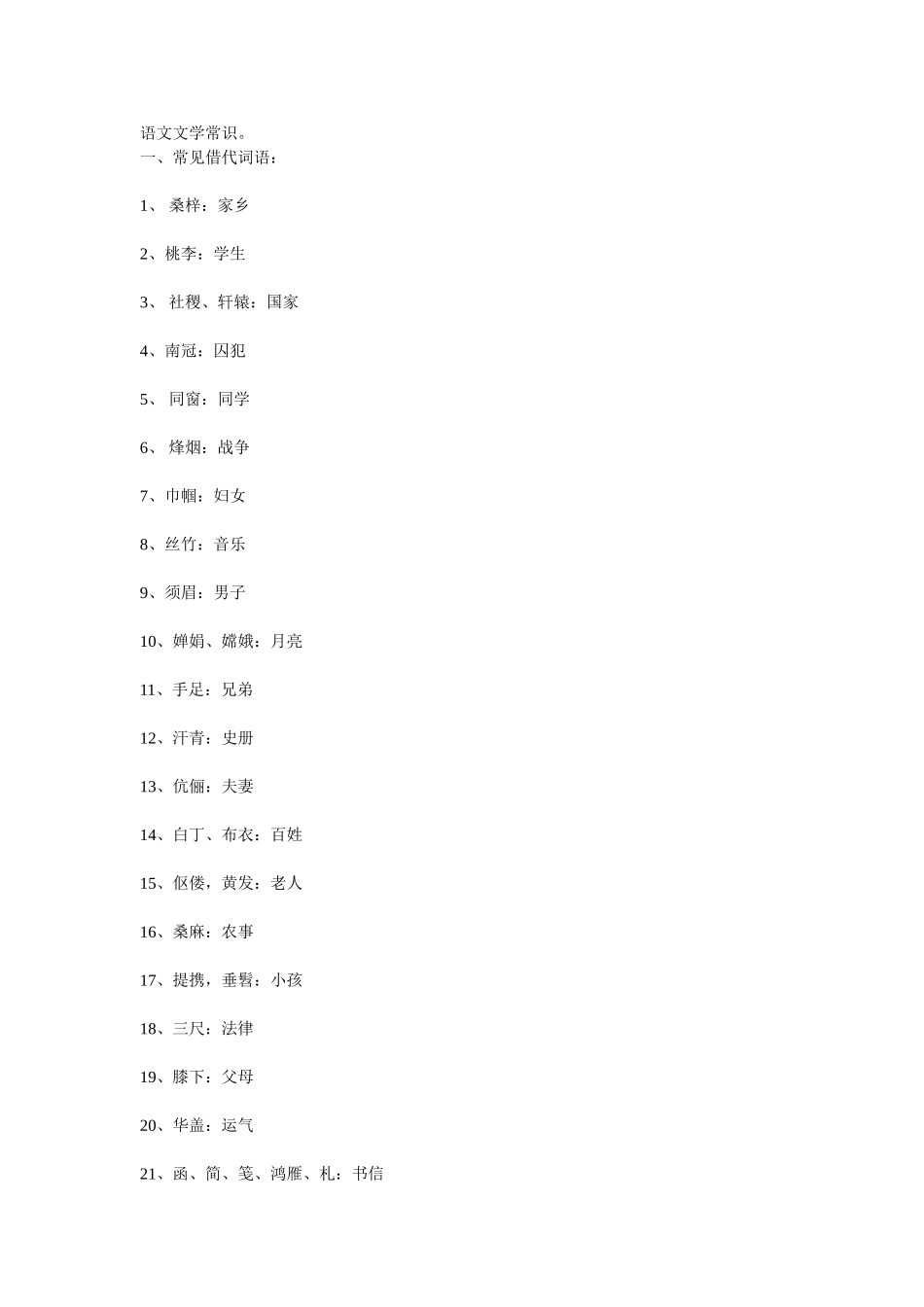 语文文学常识。
一、常见借代词语：

1、 桑梓：家乡

2、桃李：学生

3、 社稷、轩辕：国家

4、南冠：囚犯

5、 同窗：同学

6、 烽烟：战争

7、巾帼：妇女

8、丝竹：音乐

9、须眉：男子

10、婵娟、嫦娥：月亮

11、手足：兄弟

12、汗青：史册

13、伉俪：夫妻

14、白丁、布衣：百姓

15、伛偻，黄发：老人

16、桑麻：农事

17、提携，垂髫：小孩

18、三尺：法律

19、膝下：父母

20、华盖：运气

21、函、简、笺、鸿雁、札：书信